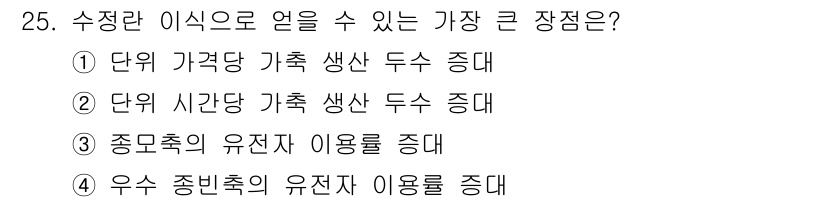 25. 수정란 이식으로 얻을 수 있는 가장 큰 장점은?
① 단위 가격당 가축 생산 두수 증대
② 단위 시간당 가축 생산 두수 증대
③ 종모축의 유전자 이용률 증대
④ 우수 종빈축의 유전자 이용률 증대